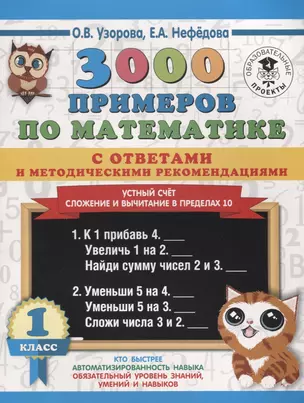 О.В. Узорова, Е.А. Нефёдова

ОБРАЗОВАТЕЛЬНЫЕ ПРОЕКТЫ

3000 ПРИМЕРОВ ПО МАТЕМАТИКЕ

С ОТВЕТАМИ И МЕТОДИЧЕСКИМИ РЕКОМЕНДАЦИЯМИ

УСТНЫЙ СЧЁТ
СЛОЖЕНИЕ И ВЫЧИТАНИЕ В ПРЕДЕЛАХ 10

1. К 1 прибавь 4. ___
Увеличь 1 на 2. ___
Найди сумму чисел 2 и 3. ___

2. Уменьши 5 на 4. ___
Уменьши 5 на 3. ___
Сложи числа 3 и 2. ___

1 КЛАСС

КТО БЫСТРЕЕ
АВТОМАТИЗИРОВАННОСТЬ НАВЫКА
ОБЯЗАТЕЛЬНЫЙ УРОВЕНЬ ЗНАНИЙ, УМЕНИЙ И НАВЫКОВ